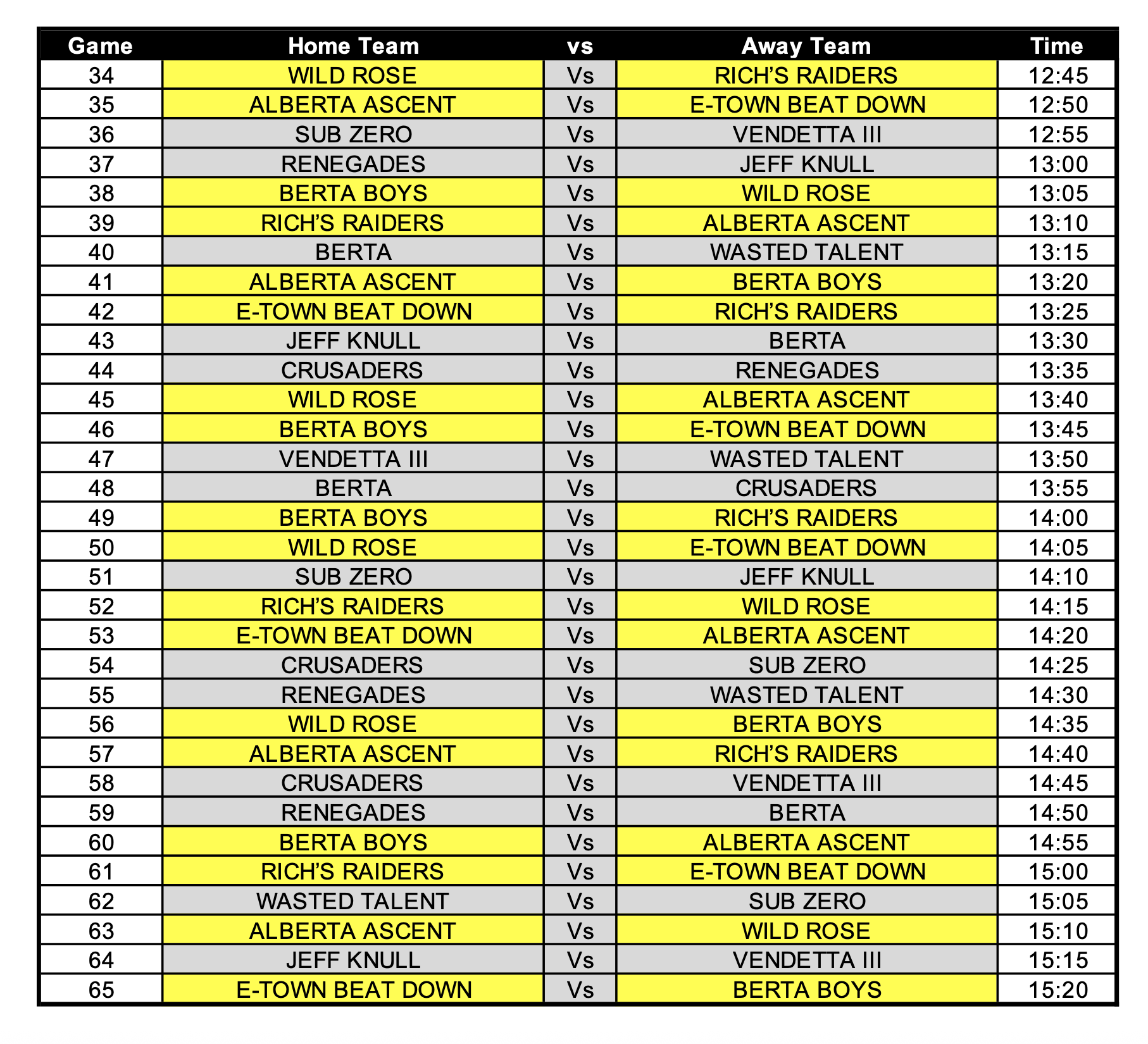 | Game | Home Team | vs | Away Team | Time |
|---|---|---|---|---|
| 34 | WILD ROSE | Vs | RICH'S RAIDERS | 12:45 |
| 35 | ALBERTA ASCENT | Vs | E-TOWN BEAT DOWN | 12:50 |
| 36 | SUB ZERO | Vs | VENDETTA III | 12:55 |
| 37 | RENEGADES | Vs | JEFF KNULL | 13:00 |
| 38 | BERTA BOYS | Vs | WILD ROSE | 13:05 |
| 39 | RICH'S RAIDERS | Vs | ALBERTA ASCENT | 13:10 |
| 40 | BERTA | Vs | WASTED TALENT | 13:15 |
| 41 | ALBERTA ASCENT | Vs | BERTA BOYS | 13:20 |
| 42 | E-TOWN BEAT DOWN | Vs | RICH'S RAIDERS | 13:25 |
| 43 | JEFF KNULL | Vs | BERTA | 13:30 |
| 44 | CRUSADERS | Vs | RENEGADES | 13:35 |
| 45 | WILD ROSE | Vs | ALBERTA ASCENT | 13:40 |
| 46 | BERTA BOYS | Vs | E-TOWN BEAT DOWN | 13:45 |
| 47 | VENDETTA III | Vs | WASTED TALENT | 13:50 |
| 48 | BERTA | Vs | CRUSADERS | 13:55 |
| 49 | BERTA BOYS | Vs | RICH'S RAIDERS | 14:00 |
| 50 | WILD ROSE | Vs | E-TOWN BEAT DOWN | 14:05 |
| 51 | SUB ZERO | Vs | JEFF KNULL | 14:10 |
| 52 | RICH'S RAIDERS | Vs | WILD ROSE | 14:15 |
| 53 | E-TOWN BEAT DOWN | Vs | ALBERTA ASCENT | 14:20 |
| 54 | CRUSADERS | Vs | SUB ZERO | 14:25 |
| 55 | RENEGADES | Vs | WASTED TALENT | 14:30 |
| 56 | WILD ROSE | Vs | BERTA BOYS | 14:35 |
| 57 | ALBERTA ASCENT | Vs | RICH'S RAIDERS | 14:40 |
| 58 | CRUSADERS | Vs | VENDETTA III | 14:45 |
| 59 | RENEGADES | Vs | BERTA | 14:50 |
| 60 | BERTA BOYS | Vs | ALBERTA ASCENT | 14:55 |
| 61 | RICH'S RAIDERS | Vs | E-TOWN BEAT DOWN | 15:00 |
| 62 | WASTED TALENT | Vs | SUB ZERO | 15:05 |
| 63 | ALBERTA ASCENT | Vs | WILD ROSE | 15:10 |
| 64 | JEFF KNULL | Vs | VENDETTA III | 15:15 |
| 65 | E-TOWN BEAT DOWN | Vs | BERTA BOYS | 15:20 |